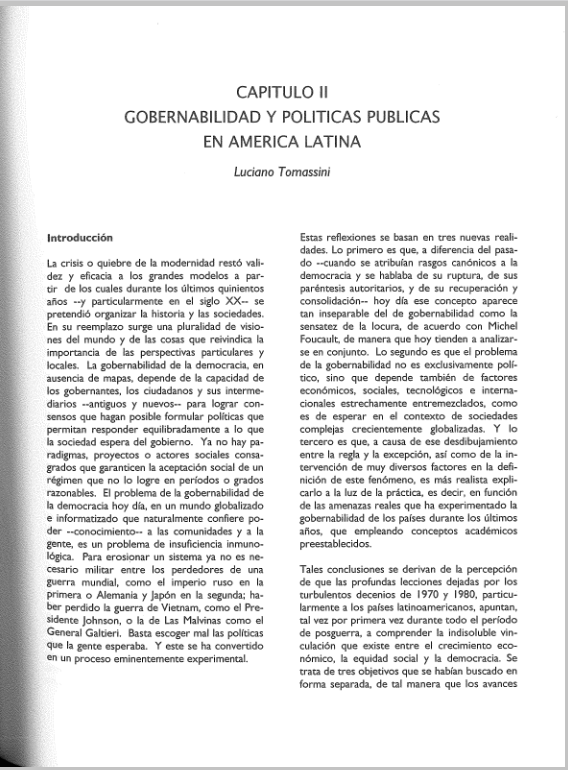 CAPITULO II
GOBERNABILIDAD Y POLITICAS PUBLICAS
EN AMERICA LATINA

Luciano Tomassini

Introducción

La crisis o quiebre de la modernidad restó validez y eficacia a los grandes modelos a partir de los cuales durante los últimos quinientos años --y particularmente en el siglo XX-- se pretendió organizar la historia y las sociedades. En su reemplazo surge una pluralidad de visiones del mundo y de las cosas que reivindica la importancia de las perspectivas particulares y locales. La gobernabilidad de la democracia, en ausencia de mapas, depende de la capacidad de los gobernantes, los ciudadanos y sus intermediarios --antiguos y nuevos-- para lograr consensos que hagan posible formular políticas que permitan responder equilibradamente a lo que la sociedad espera del gobierno. Ya no hay paradigmas, proyectos o actores sociales consagrados que garanticen la aceptación social de un régimen que no lo logre en períodos o grados razonables. El problema de la gobernabilidad de la democracia hoy día, en un mundo globalizado e informatizado que naturalmente confiere poder --conocimiento-- a las comunidades y a la gente, es un problema de insuficiencia inmunológica. Para erosionar un sistema ya no es necesario militar entre los perdedores de una guerra mundial, como el imperio ruso en la primera o Alemania y Japón en la segunda; haber perdido la guerra de Vietnam, como el Presidente Johnson, o la de Las Malvinas como el General Galtieri. Basta escoger mal las políticas que la gente esperaba. Y este se ha convertido en un proceso eminentemente experimental.

Estas reflexiones se basan en tres nuevas realidades. Lo primero es que, a diferencia del pasado --cuando se atribuían rasgos canónicos a la democracia y se hablaba de su ruptura, de sus paréntesis autoritarios, y de su recuperación y consolidación-- hoy día ese concepto aparece tan inseparable del de gobernabilidad como la sensatez de la locura, de acuerdo con Michel Foucault, de manera que hoy tienden a analizarse en conjunto. Lo segundo es que el problema de la gobernabilidad no es exclusivamente político, sino que depende también de factores económicos, sociales, tecnológicos e internacionales estrechamente entremezclados, como es de esperar en el contexto de sociedades complejas crecientemente globalizadas. Y lo tercero es que, a causa de ese desdibujamiento entre la regla y la excepción, así como de la intervención de muy diversos factores en la definición de este fenómeno, es más realista explicarlo a la luz de la práctica, es decir, en función de las amenazas reales que ha experimentado la gobernabilidad de los países durante los últimos años, que empleando conceptos académicos preestablecidos.

Tales conclusiones se derivan de la percepción de que las profundas lecciones dejadas por los turbulentos decenios de 1970 y 1980, particularmente a los países latinoamericanos, apuntan, tal vez por primera vez durante todo el período de posguerra, a comprender la indisoluble vinculación que existe entre el crecimiento económico, la equidad social y la democracia. Se trata de tres objetivos que se habían buscado en forma separada, de tal manera que los avances